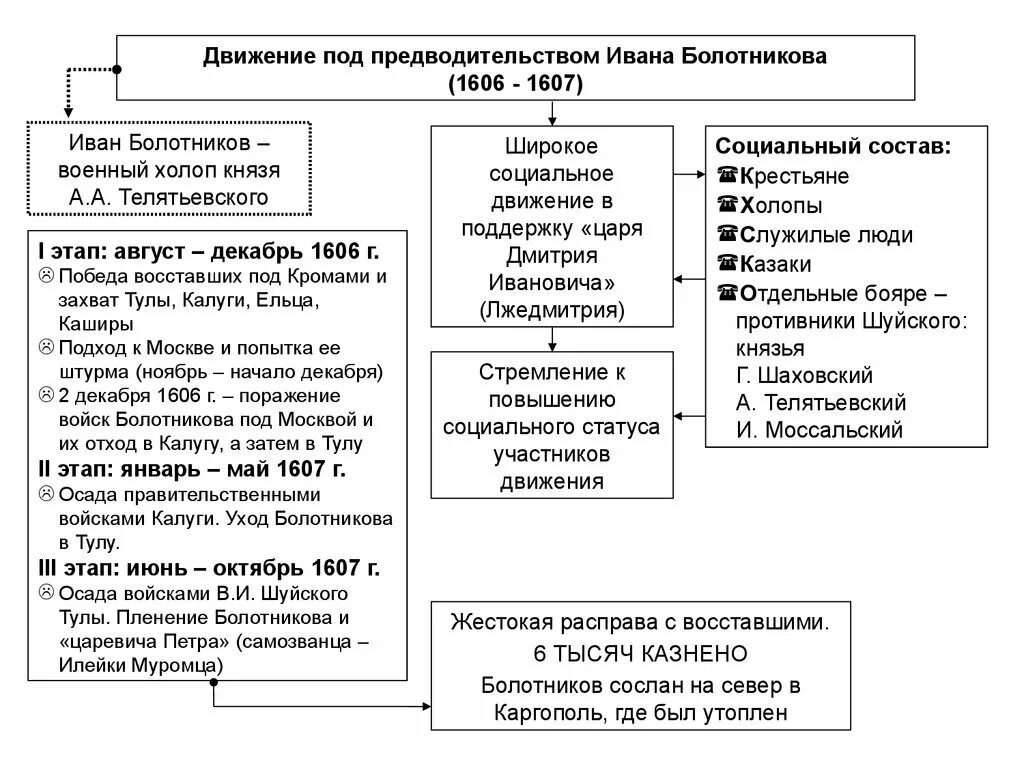 Движение под предводительством Ивана Болотникова
(1606 - 1607)

Иван Болотников – военный холоп князя А.А. Телятьевского

I этап: август – декабрь 1606 г.
☹ Победа восставших под Кромами и захват Тулы, Калуги, Ельца, Каширы
☹ Подход к Москве и попытка ее штурма (ноябрь – начало декабря)
☹ 2 декабря 1606 г. – поражение войск Болотникова под Москвой и их отход в Калугу, а затем в Тулу
II этап: январь – май 1607 г.
☹ Осада правительственными войсками Калуги. Уход Болотникова в Тулу.
III этап: июнь – октябрь 1607 г.
☹ Осада войсками В.И. Шуйского Тулы. Пленение Болотникова и «царевича Петра» (самозванца – Илейки Муромца)

Широкое социальное движение в поддержку «царя Дмитрия Ивановича» (Лжедмитрия)

Стремление к повышению социального статуса участников движения

Социальный состав:
☎Крестьяне
☎Холопы
☎Служилые люди
☎Казаки
☎Отдельные бояре – противники Шуйского: князья
Г. Шаховский
А. Телятьевский
И. Моссальский

Жестокая расправа с восставшими.
6 ТЫСЯЧ КАЗНЕНО
Болотников сослан на север в Каргополь, где был утоплен